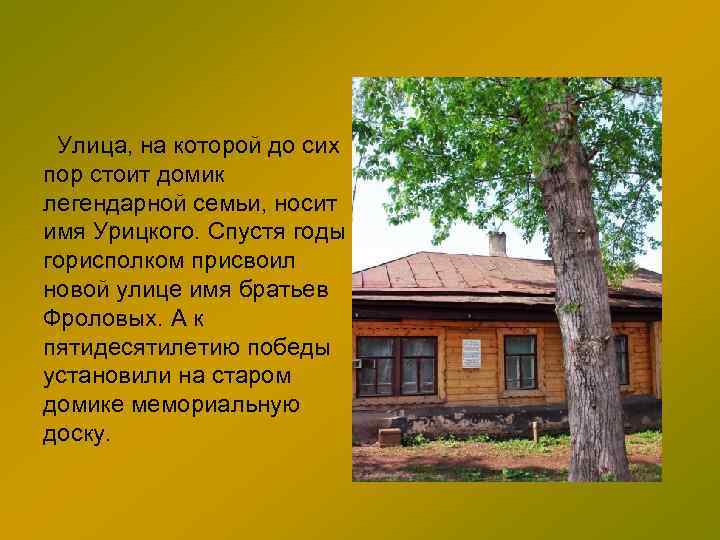 Улица, на которой до сих пор стоит домик легендарной семьи, носит имя Урицкого. Спустя годы горисполком присвоил новой улице имя братьев Фроловых. А к пятидесятилетию победы установили на старом домике мемориальную доску.